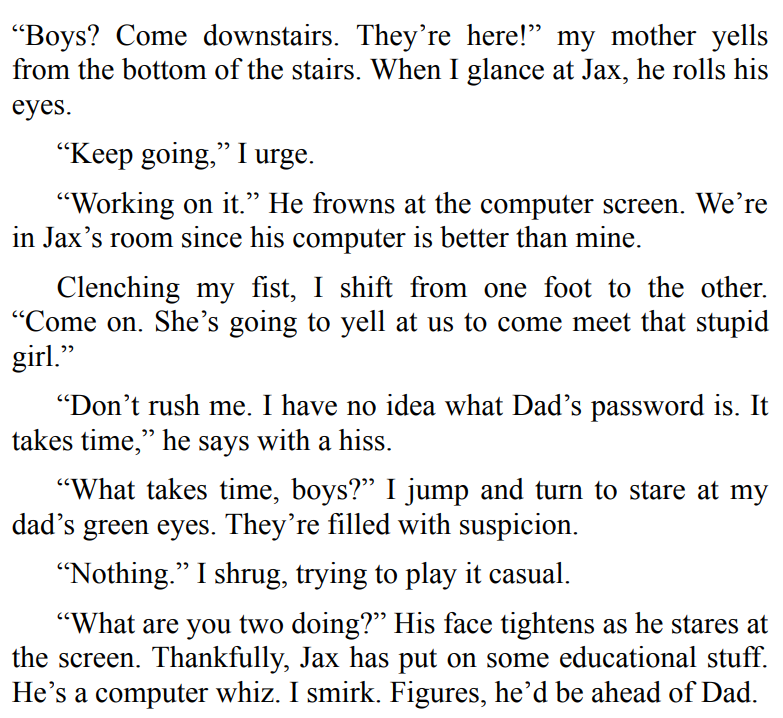 "Boys? Come downstairs. They're here!" my mother yells from the bottom of the stairs. When I glance at Jax, he rolls his eyes.

"Keep going," I urge.

"Working on it." He frowns at the computer screen. We're in Jax's room since his computer is better than mine.

Clenching my fist, I shift from one foot to the other. "Come on. She's going to yell at us to come meet that stupid girl."

"Don't rush me. I have no idea what Dad's password is. It takes time," he says with a hiss.

"What takes time, boys?" I jump and turn to stare at my dad's green eyes. They're filled with suspicion.

"Nothing." I shrug, trying to play it casual.

"What are you two doing?" His face tightens as he stares at the screen. Thankfully, Jax has put on some educational stuff. He's a computer whiz. I smirk. Figures, he'd be ahead of Dad.